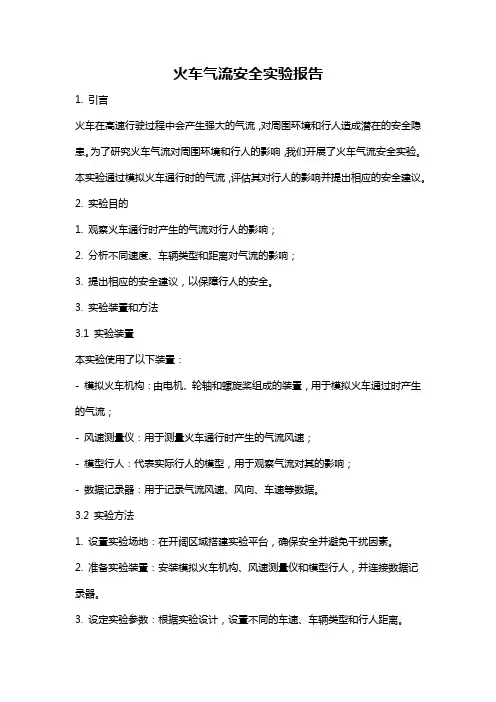 火车气流安全实验报告

1. 引言

火车在高速行驶过程中会产生强大的气流，对周围环境和行人造成潜在的安全隐患。为了研究火车气流对周围环境和行人的影响，我们开展了火车气流安全实验。本实验通过模拟火车通行时的气流，评估其对行人的影响并提出相应的安全建议。

2. 实验目的

1. 观察火车通行时产生的气流对行人的影响；

2. 分析不同速度、车辆类型和距离对气流的影响；

3. 提出相应的安全建议，以保障行人的安全。

3. 实验装置和方法

3.1 实验装置

本实验使用了以下装置：

- 模拟火车机构：由电机、轮轴和螺旋桨组成的装置，用于模拟火车通过时产生的气流；

- 风速测量仪：用于测量火车通行时产生的气流风速；

- 模型行人：代表实际行人的模型，用于观察气流对其的影响；

- 数据记录器：用于记录气流风速、风向、车速等数据。

3.2 实验方法

1. 设置实验场地：在开阔区域搭建实验平台，确保安全并避免干扰因素。

2. 准备实验装置：安装模拟火车机构、风速测量仪和模型行人，并连接数据记录器。

3. 设定实验参数：根据实验设计，设置不同的车速、车辆类型和行人距离。